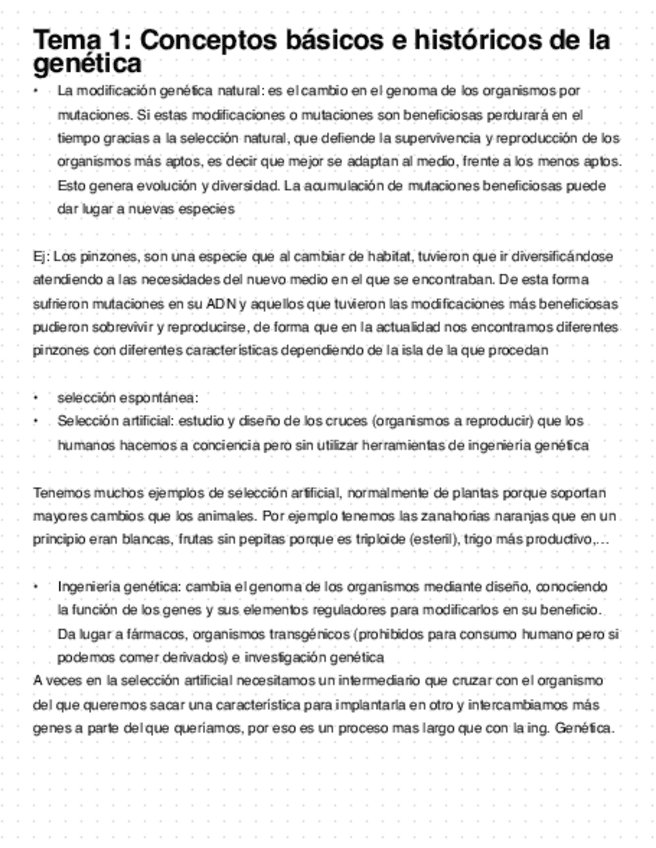 Tema 1: Conceptos básicos e históricos de la genética

• La modificación genética natural: es el cambio en el genoma de los organismos por mutaciones. Si estas modificaciones o mutaciones son beneficiosas perdurará en el tiempo gracias a la selección natural, que defiende la supervivencia y reproducción de los organismos más aptos, es decir que mejor se adaptan al medio, frente a los menos aptos. Esto genera evolución y diversidad. La acumulación de mutaciones beneficiosas puede dar lugar a nuevas especies

Ej: Los pinzones, son una especie que al cambiar de habitat, tuvieron que ir diversificándose atendiendo a las necesidades del nuevo medio en el que se encontraban. De esta forma sufrieron mutaciones en su ADN y aquellos que tuvieron las modificaciones más beneficiosas pudieron sobrevivir y reproducirse, de forma que en la actualidad nos encontramos diferentes pinzones con diferentes características dependiendo de la isla de la que procedan

• selección espontánea:
• Selección artificial: estudio y diseño de los cruces (organismos a reproducir) que los humanos hacemos a conciencia pero sin utilizar herramientas de ingeniería genética

Tenemos muchos ejemplos de selección artificial, normalmente de plantas porque soportan mayores cambios que los animales. Por ejemplo tenemos las zanahorias naranjas que en un principio eran blancas, frutas sin pepitas porque es triploide (esteril), trigo más productivo,…

• Ingeniería genética: cambia el genoma de los organismos mediante diseño, conociendo la función de los genes y sus elementos reguladores para modificarlos en su beneficio. Da lugar a fármacos, organismos transgénicos (prohibidos para consumo humano pero si podemos comer derivados) e investigación genética
A veces en la selección artificial necesitamos un intermediario que cruzar con el organismo del que queremos sacar una característica para implantarla en otro y intercambiamos más genes a parte del que queríamos, por eso es un proceso mas largo que con la ing. Genética.